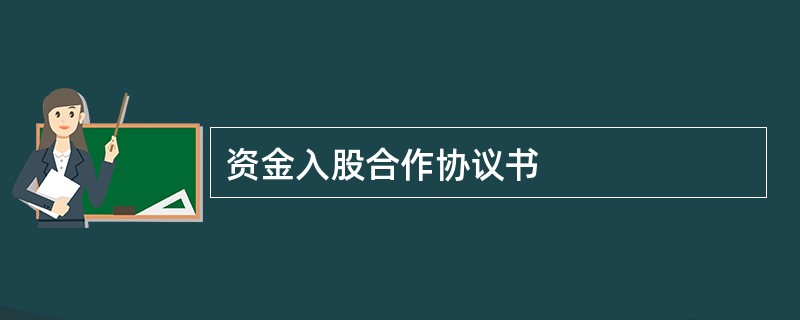 资金入股合作协议书